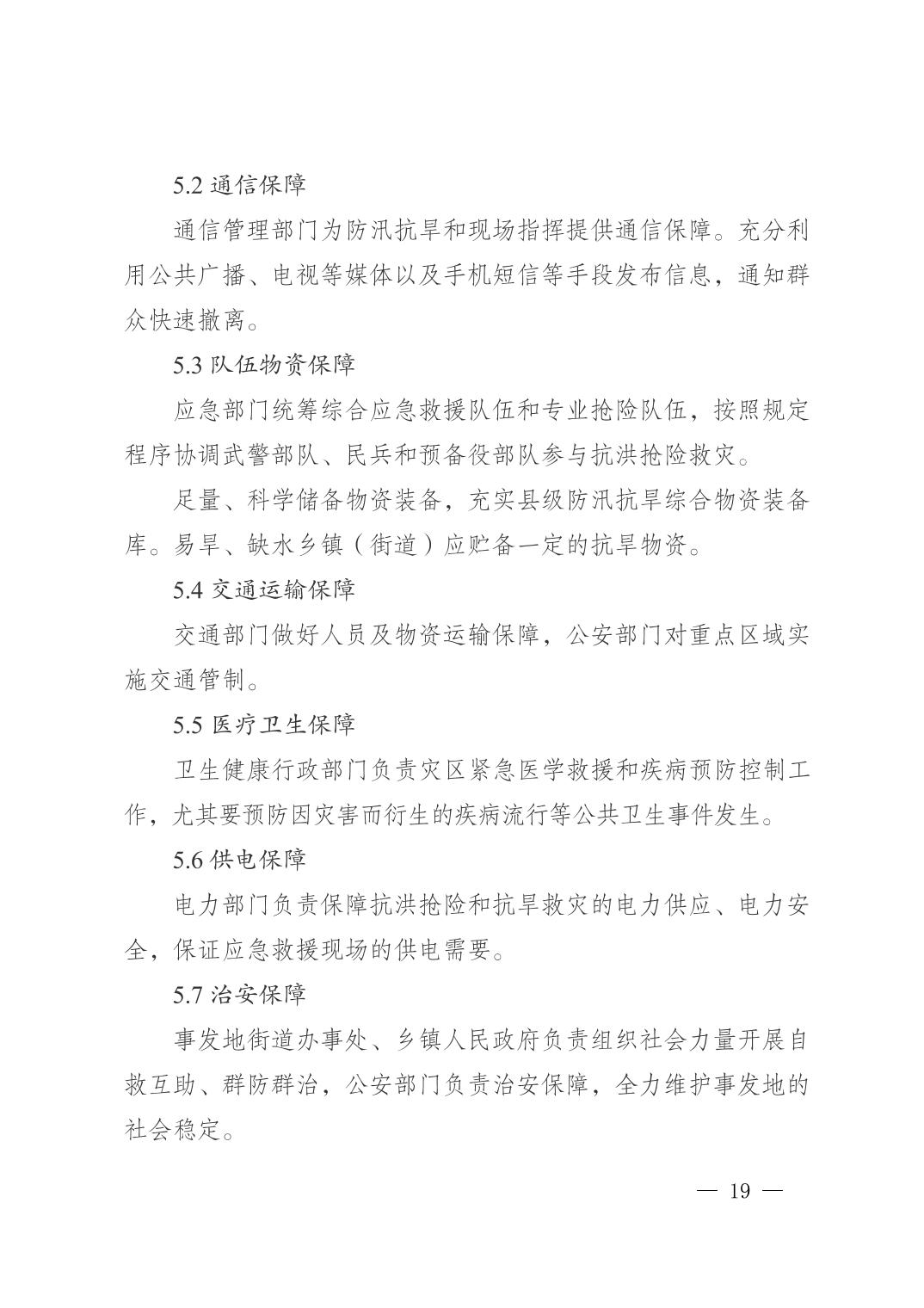 5.2 通信保障

通信管理部门为防汛抗旱和现场指挥提供通信保障。充分利用公共广播、电视等媒体以及手机短信等手段发布信息，通知群众快速撤离。

5.3 队伍物资保障

应急部门统筹综合应急救援队伍和专业抢险队伍，按照规定程序协调武警部队、民兵和预备役部队参与抗洪抢险救灾。

足量、科学储备物资装备，充实县级防汛抗旱综合物资装备库。易旱、缺水乡镇（街道）应贮备一定的抗旱物资。

5.4 交通运输保障

交通部门做好人员及物资运输保障，公安部门对重点区域实施交通管制。

5.5 医疗卫生保障

卫生健康行政部门负责灾区紧急医学救援和疾病预防控制工作，尤其要预防因灾害而衍生的疾病流行等公共卫生事件发生。

5.6 供电保障

电力部门负责保障抗洪抢险和抗旱救灾的电力供应、电力安全，保证应急救援现场的供电需要。

5.7 治安保障

事发地街道办事处、乡镇人民政府负责组织社会力量开展自救互助、群防群治，公安部门负责治安保障，全力维护事发地的社会稳定。

— 19 —